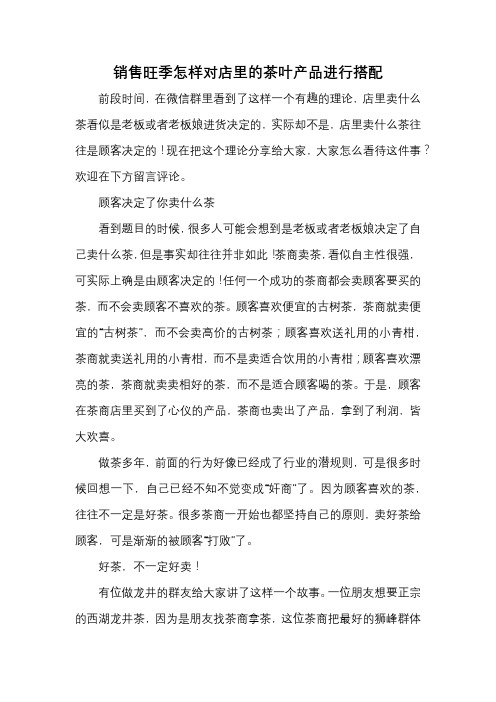 销售旺季怎样对店里的茶叶产品进行搭配

前段时间，在微信群里看到了这样一个有趣的理论，店里卖什么茶看似是老板或者老板娘进货决定的，实际却不是，店里卖什么茶往往是顾客决定的！现在把这个理论分享给大家，大家怎么看待这件事？欢迎在下方留言评论。

顾客决定了你卖什么茶

看到题目的时候，很多人可能会想到是老板或者老板娘决定了自己卖什么茶，但是事实却往往并非如此！茶商卖茶，看似自主性很强，可实际上确是由顾客决定的！任何一个成功的茶商都会卖顾客要买的茶，而不会卖顾客不喜欢的茶。顾客喜欢便宜的古树茶，茶商就卖便宜的“古树茶”，而不会卖高价的古树茶；顾客喜欢送礼用的小青柑，茶商就卖送礼用的小青柑，而不是卖适合饮用的小青柑；顾客喜欢漂亮的茶，茶商就卖卖相好的茶，而不是适合顾客喝的茶。于是，顾客在茶商店里买到了心仪的产品，茶商也卖出了产品，拿到了利润，皆大欢喜。

做茶多年，前面的行为好像已经成了行业的潜规则，可是很多时候回想一下，自己已经不知不觉变成“奸商”了。因为顾客喜欢的茶，往往不一定是好茶。很多茶商一开始也都坚持自己的原则，卖好茶给顾客，可是渐渐的被顾客“打败”了。

好茶，不一定好卖！

有位做龙井的群友给大家讲了这样一个故事。一位朋友想要正宗的西湖龙井茶，因为是朋友找茶商拿茶，这位茶商把最好的狮峰群体